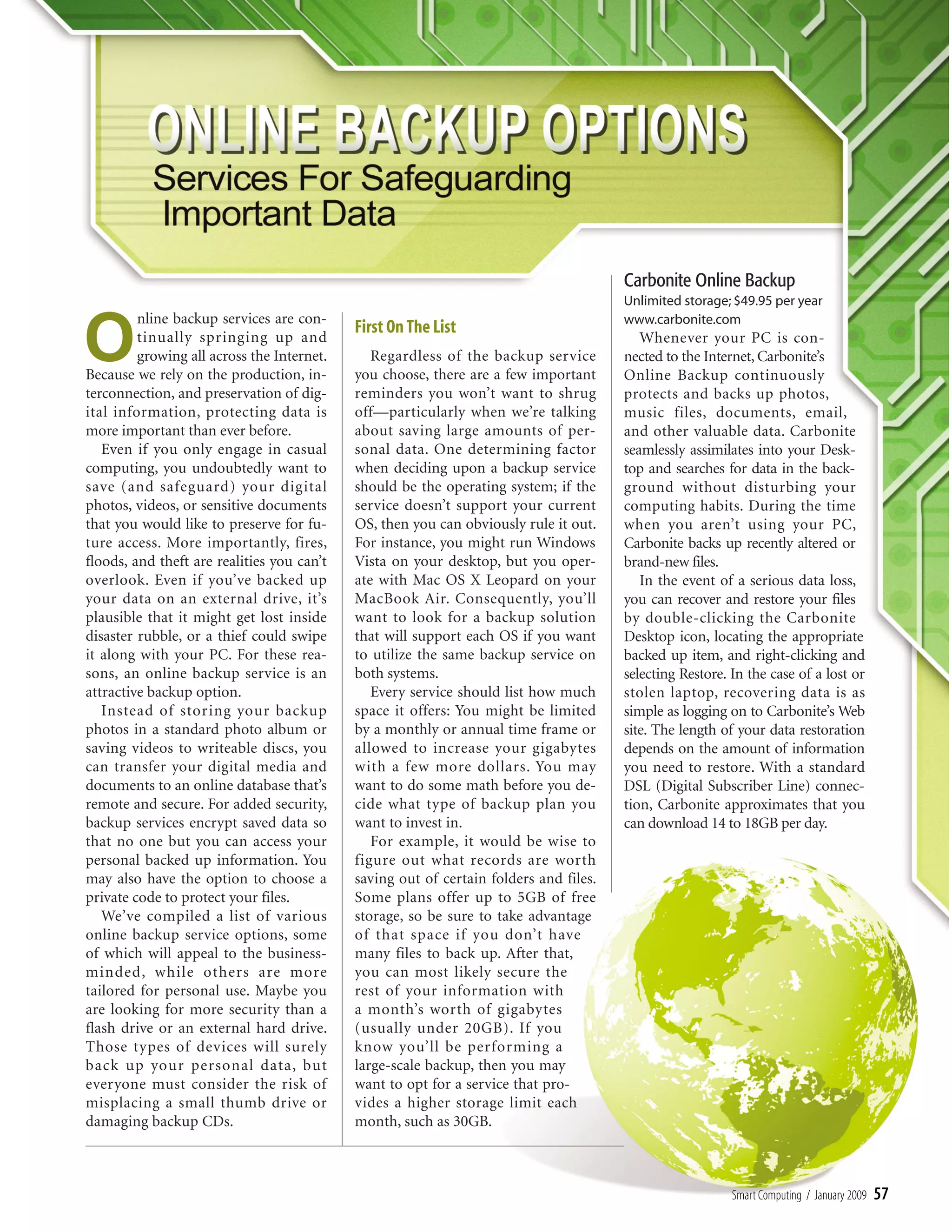 ONLINE BACKUP OPTIONS

Services For Safeguarding Important Data

Online backup services are continually springing up and growing all across the Internet. Because we rely on the production, interconnection, and preservation of digital information, protecting data is more important than ever before.

Even if you only engage in casual computing, you undoubtedly want to save (and safeguard) your digital photos, videos, or sensitive documents that you would like to preserve for future access. More importantly, fires, floods, and theft are realities you can't overlook. Even if you've backed up your data on an external drive, it's plausible that it might get lost inside disaster rubble, or a thief could swipe it along with your PC. For these reasons, an online backup service is an attractive backup option.

Instead of storing your backup photos in a standard photo album or saving videos to writeable discs, you can transfer your digital media and documents to an online database that's remote and secure. For added security, backup services encrypt saved data so that no one but you can access your personal backed up information. You may also have the option to choose a private code to protect your files.

We've compiled a list of various online backup service options, some of which will appeal to the business-minded, while others are more tailored for personal use. Maybe you are looking for more security than a flash drive or an external hard drive. Those types of devices will surely back up your personal data, but everyone must consider the risk of misplacing a small thumb drive or damaging backup CDs.

First On The List

Regardless of the backup service you choose, there are a few important reminders you won't want to shrug off—particularly when we're talking about saving large amounts of personal data. One determining factor when deciding upon a backup service should be the operating system; if the service doesn't support your current OS, then you can obviously rule it out. For instance, you might run Windows Vista on your desktop, but you operate with Mac OS X Leopard on your MacBook Air. Consequently, you'll want to look for a backup solution that will support each OS if you want to utilize the same backup service on both systems.

Every service should list how much space it offers: You might be limited by a monthly or annual time frame or allowed to increase your gigabytes with a few more dollars. You may want to do some math before you decide what type of backup plan you want to invest in.

For example, it would be wise to figure out what records are worth saving out of certain folders and files. Some plans offer up to 5GB of free storage, so be sure to take advantage of that space if you don't have many files to back up. After that, you can most likely secure the rest of your information with a month's worth of gigabytes (usually under 20GB). If you know you'll be performing a large-scale backup, then you may want to opt for a service that provides a higher storage limit each month, such as 30GB.

Carbonite Online Backup
Unlimited storage; $49.95 per year
www.carbonite.com

Whenever your PC is connected to the Internet, Carbonite's Online Backup continuously protects and backs up photos, music files, documents, email, and other valuable data. Carbonite seamlessly assimilates into your Desktop and searches for data in the background without disturbing your computing habits. During the time when you aren't using your PC, Carbonite backs up recently altered or brand-new files.

In the event of a serious data loss, you can recover and restore your files by double-clicking the Carbonite Desktop icon, locating the appropriate backed up item, and right-clicking and selecting Restore. In the case of a lost or stolen laptop, recovering data is as simple as logging on to Carbonite's Web site. The length of your data restoration depends on the amount of information you need to restore. With a standard DSL (Digital Subscriber Line) connection, Carbonite approximates that you can download 14 to 18GB per day.

Smart Computing / January 2009 57